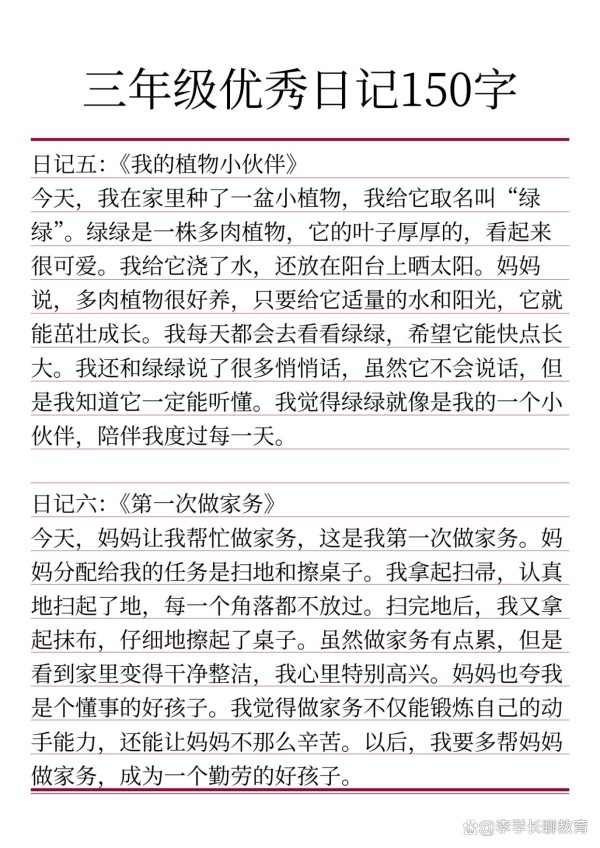 三年级优秀日记150字

日记五:《我的植物小伙伴》
今天，我在家里种了一盆小植物，我给它取名叫“绿绿”。绿绿是一株多肉植物，它的叶子厚厚的，看起来很可爱。我给它浇了水，还放在阳台上晒太阳。妈妈说，多肉植物很好养，只要给它适量的水和阳光，它就能茁壮成长。我每天都会去看看绿绿，希望它能快点长大。我还和绿绿说了很多悄悄话，虽然它不会说话，但是我知道它一定能听懂。我觉得绿绿就像是我的一个小伙伴，陪伴我度过每一天。

日记六:《第一次做家务》
今天，妈妈让我帮忙做家务，这是我第一次做家务。妈妈分配给我的任务是扫地和擦桌子。我拿起扫帚，认真地扫起了地，每一个角落都不放过。扫完地后，我又拿起抹布，仔细地擦起了桌子。虽然做家务有点累，但是看到家里变得干净整洁，我心里特别高兴。妈妈也夸我是个懂事的好孩子。我觉得做家务不仅能锻炼自己的动手能力，还能让妈妈不那么辛苦。以后，我要多帮妈妈做家务，成为一个勤劳的好孩子。

李学长聊教育